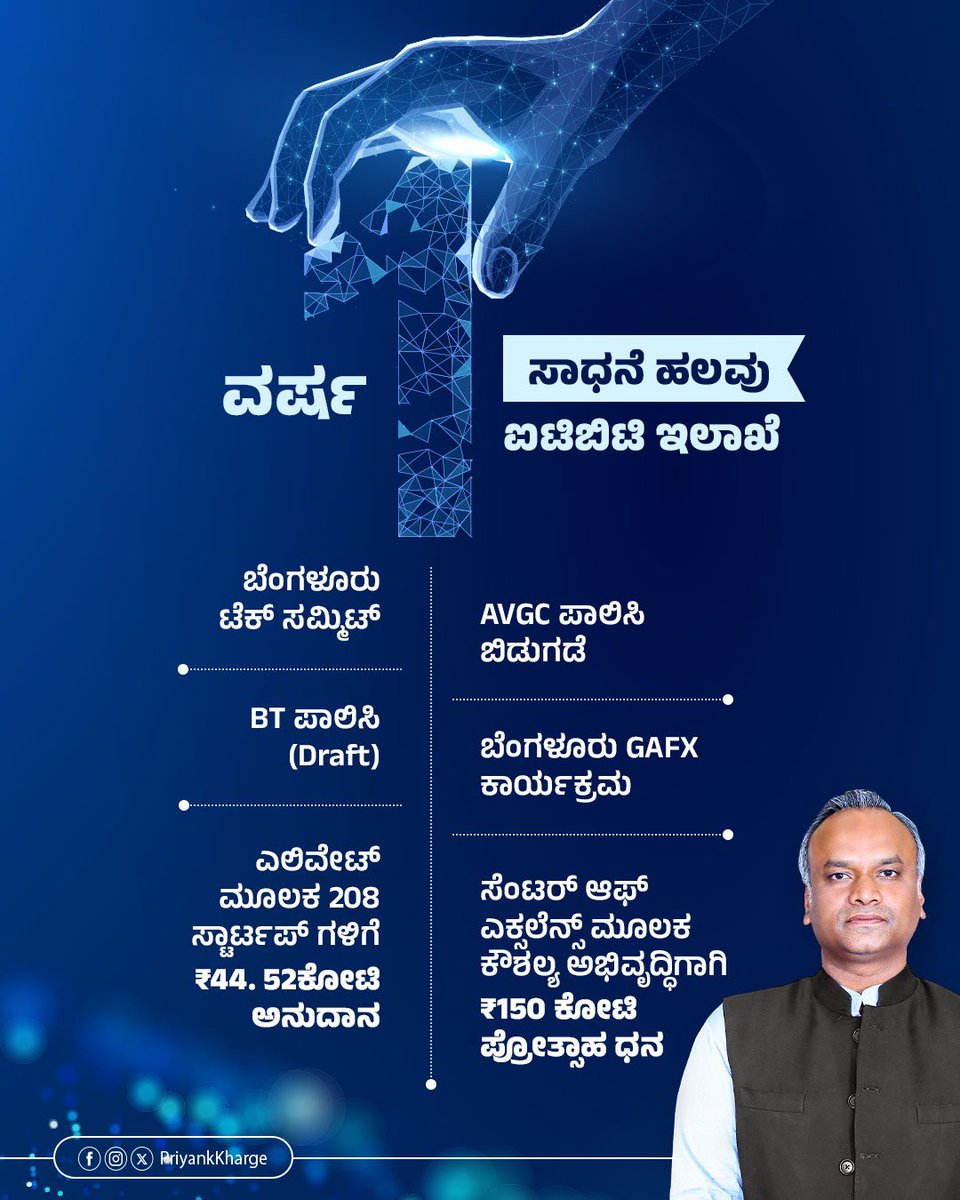 1

ವರ್ಷ

ಸಾಧನೆ ಹಲವು

ಐಟಿಬಿಟಿ ಇಲಾಖೆ

ಬೆಂಗಳೂರು ಟೆಕ್ ಸಮ್ಮಿಟ್

BT ಪಾಲಿಸಿ (Draft)

ಎಲಿವೇಟ್ ಮೂಲಕ 208 ಸ್ಟಾರ್ಟಪ್ ಗಳಿಗೆ ₹44. 52ಕೋಟಿ ಅನುದಾನ

AVGC ಪಾಲಿಸಿ ಬಿಡುಗಡೆ

ಬೆಂಗಳೂರು GAFX ಕಾರ್ಯಕ್ರಮ

ಸೆಂಟರ್ ಆಫ್ ಎಕ್ಸಲೆನ್ಸ್ ಮೂಲಕ ಕೌಶಲ್ಯ ಅಭಿವೃದ್ಧಿಗಾಗಿ ₹150 ಕೋಟಿ ಪ್ರೋತ್ಸಾಹ ಧನ

PriyankKharge